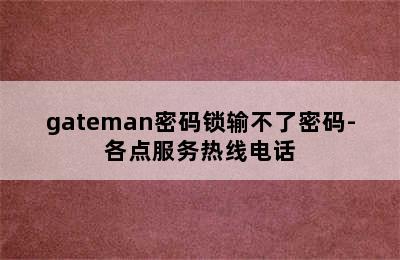 gateman密码锁输不了密码-各点服务热线电话